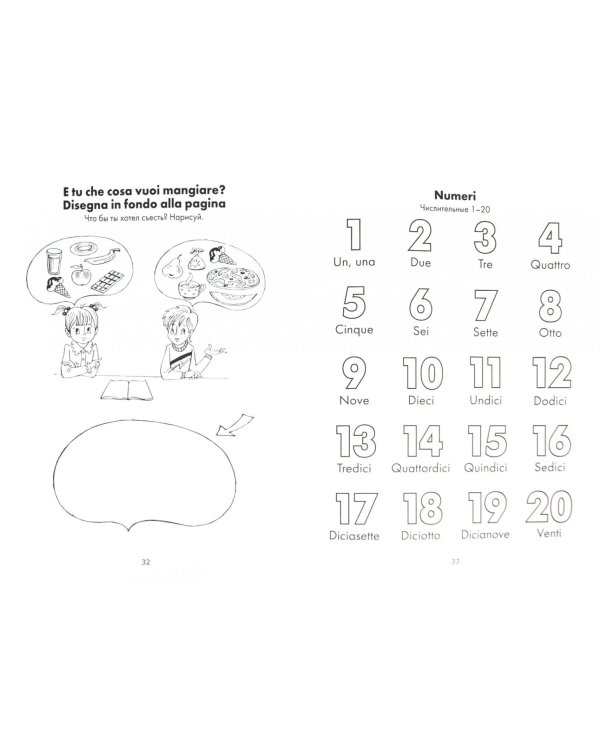 E tu che cosa vuoi mangiare?
Disegna in fondo alla pagina

Что бы ты хотел съесть? Нарисуй.

32

Numeri

Числительные 1–20

1
Un, una

2
Due

3
Tre

4
Quattro

5
Cinque

6
Sei

7
Sette

8
Otto

9
Nove

10
Dieci

11
Undici

12
Dodici

13
Tredici

14
Quattordici

15
Quindici

16
Sedici

17
Diciasette

18
Diciotto

19
Dicianove

20
Venti

33